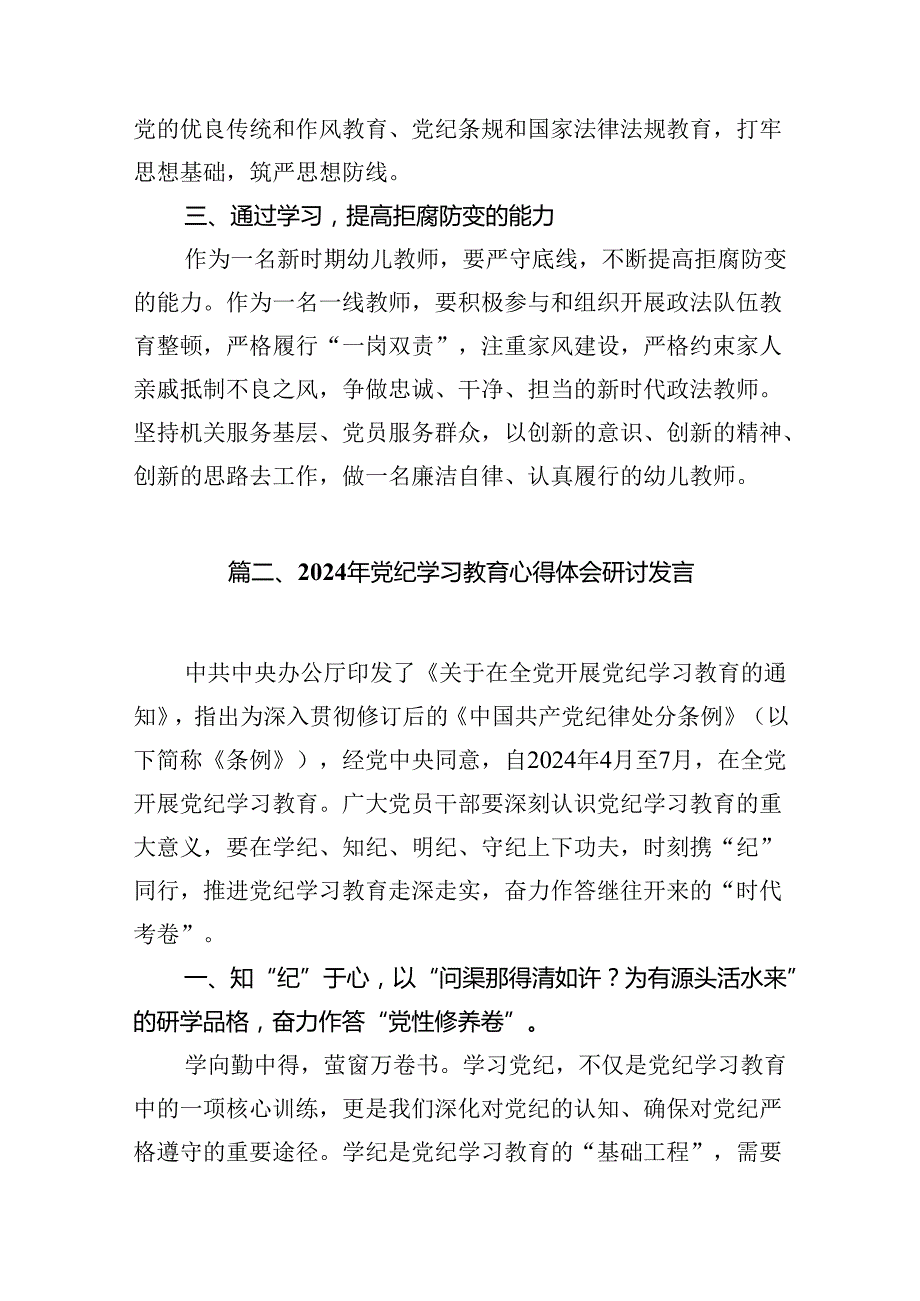 党的优良传统和作风教育、党纪条规和国家法律法规教育，打牢思想基础，筑严思想防线。

三、通过学习，提高拒腐防变的能力

作为一名新时期幼儿教师，要严守底线，不断提高拒腐防变的能力。作为一名一线教师，要积极参与和组织开展政法队伍教育整顿，严格履行“一岗双责”，注重家风建设，严格约束家人亲戚抵制不良之风，争做忠诚、干净、担当的新时代政法教师。坚持机关服务基层、党员服务群众，以创新的意识、创新的精神、创新的思路去工作，做一名廉洁自律、认真履行的幼儿教师。

篇二、2024年党纪学习教育心得体会研讨发言

中共中央办公厅印发了《关于在全党开展党纪学习教育的通知》，指出为深入贯彻修订后的《中国共产党纪律处分条例》（以下简称《条例》），经党中央同意，自2024年4月至7月，在全党开展党纪学习教育。广大党员干部要深刻认识党纪学习教育的重大意义，要在学纪、知纪、明纪、守纪上下功夫，时刻携“纪”同行，推进党纪学习教育走深走实，奋力作答继往开来的“时代考卷”。

一、知“纪”于心，以“问渠那得清如许？为有源头活水来”的研学品格，奋力作答“党性修养卷”。

学向勤中得，萤窗万卷书。学习党纪，不仅是党纪学习教育中的一项核心训练，更是我们深化对党纪的认知、确保对党纪严格遵守的重要途径。学纪是党纪学习教育的“基础工程”，需要